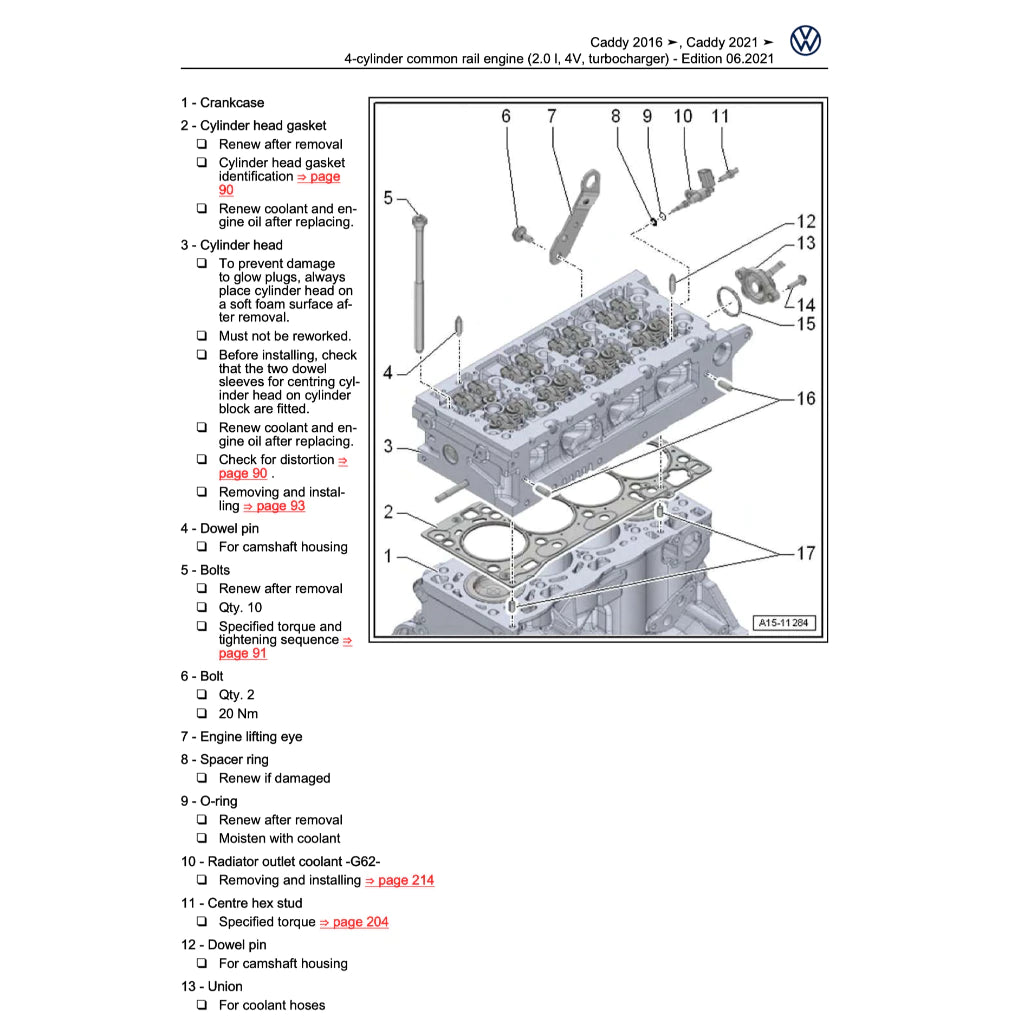 Caddy 2016 ➤, Caddy 2021 ➤
4-cylinder common rail engine (2.0 l, 4V, turbocharger) - Edition 06.2021

1 - Crankcase

2 - Cylinder head gasket
❑ Renew after removal
❑ Cylinder head gasket identification ⇒ page 90
❑ Renew coolant and engine oil after replacing.

3 - Cylinder head
❑ To prevent damage to glow plugs, always place cylinder head on a soft foam surface after removal.
❑ Must not be reworked.
❑ Before installing, check that the two dowel sleeves for centring cylinder head on cylinder block are fitted.
❑ Renew coolant and engine oil after replacing.
❑ Check for distortion ⇒ page 90 .
❑ Removing and installing ⇒ page 93

4 - Dowel pin
❑ For camshaft housing

5 - Bolts
❑ Renew after removal
❑ Qty. 10
❑ Specified torque and tightening sequence ⇒ page 91

6 - Bolt
❑ Qty. 2
❑ 20 Nm

7 - Engine lifting eye

8 - Spacer ring
❑ Renew if damaged

9 - O-ring
❑ Renew after removal
❑ Moisten with coolant

10 - Radiator outlet coolant -G62-
❑ Removing and installing ⇒ page 214

11 - Centre hex stud
❑ Specified torque ⇒ page 204

12 - Dowel pin
❑ For camshaft housing

13 - Union
❑ For coolant hoses

6 7 8 9 10 11 5 12 13 14 15 4 16 3 2 17 1
A15-11284